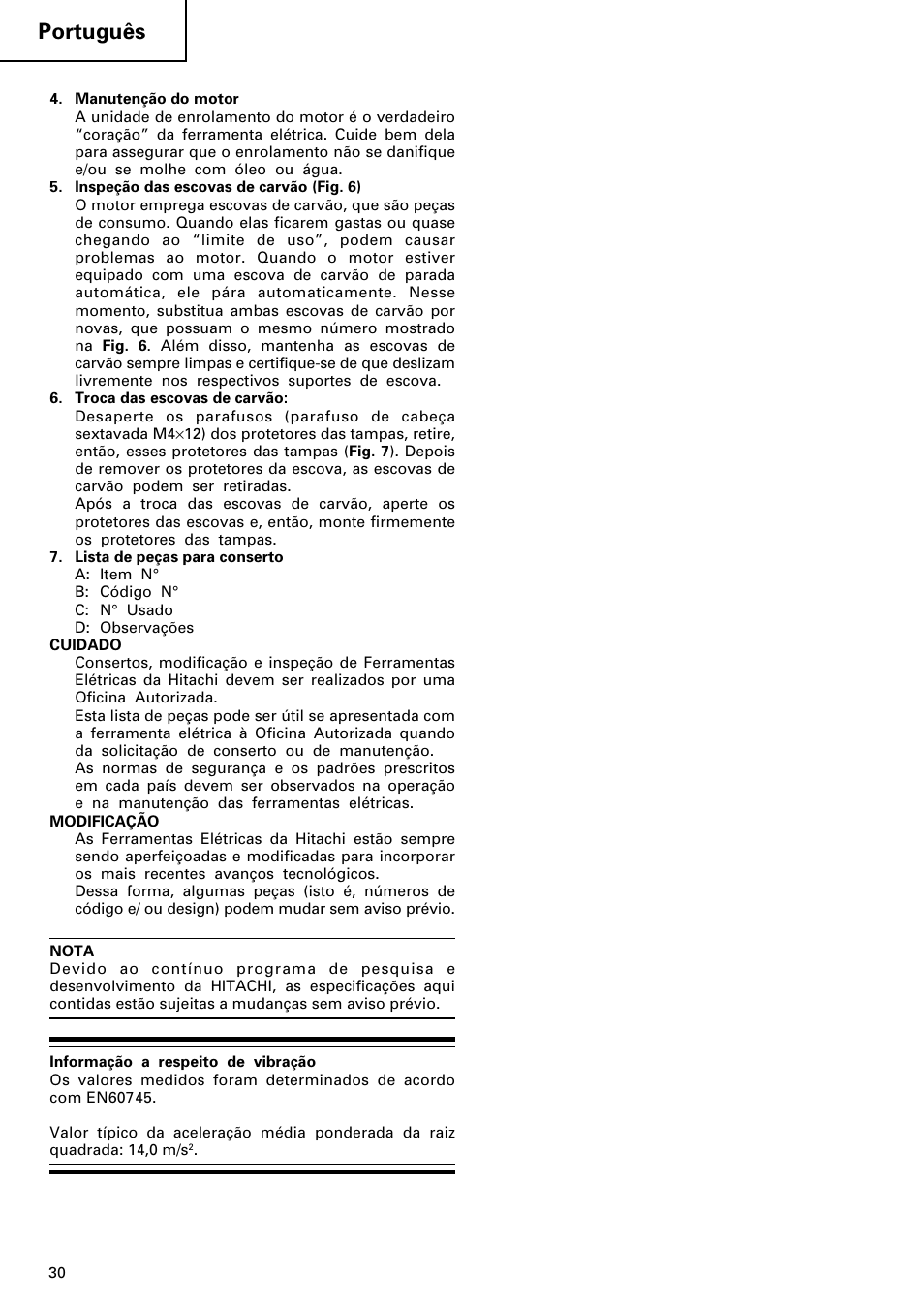 Português

4. Manutenção do motor
A unidade de enrolamento do motor é o verdadeiro "coração" da ferramenta elétrica. Cuide bem dela para assegurar que o enrolamento não se danifique e/ou se molhe com óleo ou água.

5. Inspeção das escovas de carvão (Fig. 6)
O motor emprega escovas de carvão, que são peças de consumo. Quando elas ficarem gastas ou quase chegando ao "limite de uso", podem causar problemas ao motor. Quando o motor estiver equipado com uma escova de carvão de parada automática, ele pára automaticamente. Nesse momento, substitua ambas escovas de carvão por novas, que possuam o mesmo número mostrado na Fig. 6. Além disso, mantenha as escovas de carvão sempre limpas e certifique-se de que deslizam livremente nos respectivos suportes de escova.

6. Troca das escovas de carvão:
Desaperte os parafusos (parafuso de cabeça sextavada M4×12) dos protetores das tampas, retire, então, esses protetores das tampas (Fig. 7). Depois de remover os protetores da escova, as escovas de carvão podem ser retiradas.
Após a troca das escovas de carvão, aperte os protetores das escovas e, então, monte firmemente os protetores das tampas.

7. Lista de peças para conserto
A: Item N°
B: Código N°
C: N° Usado
D: Observações

CUIDADO
Consertos, modificação e inspeção de Ferramentas Elétricas da Hitachi devem ser realizados por uma Oficina Autorizada.
Esta lista de peças pode ser útil se apresentada com a ferramenta elétrica à Oficina Autorizada quando da solicitação de conserto ou de manutenção.
As normas de segurança e os padrões prescritos em cada país devem ser observados na operação e na manutenção das ferramentas elétricas.

MODIFICAÇÃO
As Ferramentas Elétricas da Hitachi estão sempre sendo aperfeiçoadas e modificadas para incorporar os mais recentes avanços tecnológicos.
Dessa forma, algumas peças (isto é, números de código e/ ou design) podem mudar sem aviso prévio.

NOTA
Devido ao contínuo programa de pesquisa e desenvolvimento da HITACHI, as especificações aqui contidas estão sujeitas a mudanças sem aviso prévio.

Informação a respeito de vibração
Os valores medidos foram determinados de acordo com EN60745.

Valor típico da aceleração média ponderada da raiz quadrada: 14,0 m/s$^2$.

30